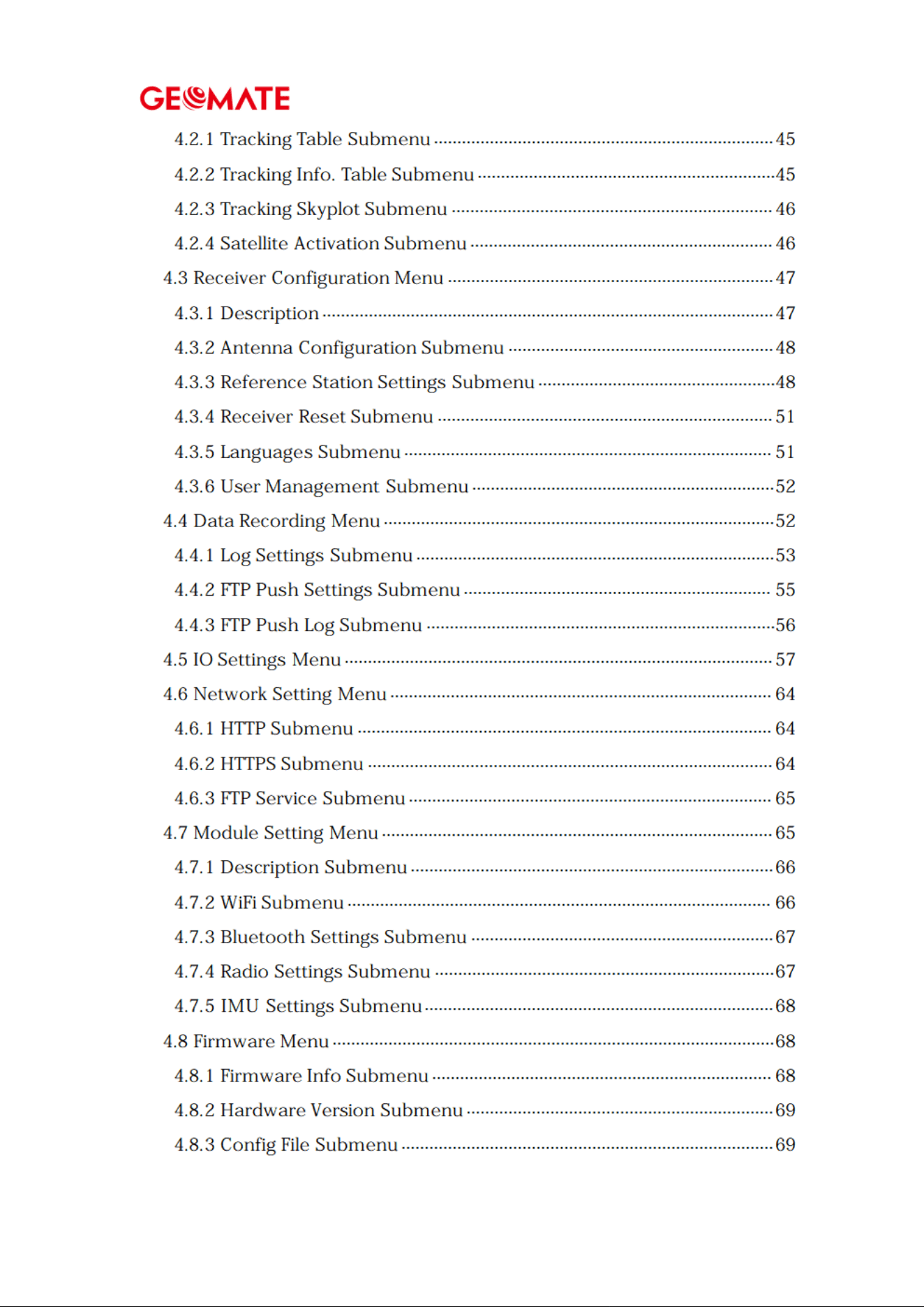 GEOMATE

4.2.1 Tracking Table Submenu 45
4.2.2 Tracking Info. Table Submenu 45
4.2.3 Tracking Skyplot Submenu 46
4.2.4 Satellite Activation Submenu 46
4.3 Receiver Configuration Menu 47
4.3.1 Description 47
4.3.2 Antenna Configuration Submenu 48
4.3.3 Reference Station Settings Submenu 48
4.3.4 Receiver Reset Submenu 51
4.3.5 Languages Submenu 51
4.3.6 User Management Submenu 52
4.4 Data Recording Menu 52
4.4.1 Log Settings Submenu 53
4.4.2 FTP Push Settings Submenu 55
4.4.3 FTP Push Log Submenu 56
4.5 IO Settings Menu 57
4.6 Network Setting Menu 64
4.6.1 HTTP Submenu 64
4.6.2 HTTPS Submenu 64
4.6.3 FTP Service Submenu 65
4.7 Module Setting Menu 65
4.7.1 Description Submenu 66
4.7.2 WiFi Submenu 66
4.7.3 Bluetooth Settings Submenu 67
4.7.4 Radio Settings Submenu 67
4.7.5 IMU Settings Submenu 68
4.8 Firmware Menu 68
4.8.1 Firmware Info Submenu 68
4.8.2 Hardware Version Submenu 69
4.8.3 Config File Submenu 69